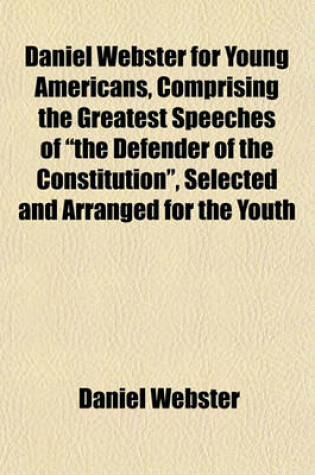 Daniel Webster for Young Americans, Comprising the Greatest Speeches of “the Defender of the Constitution”, Selected and Arranged for the Youth

Daniel Webster